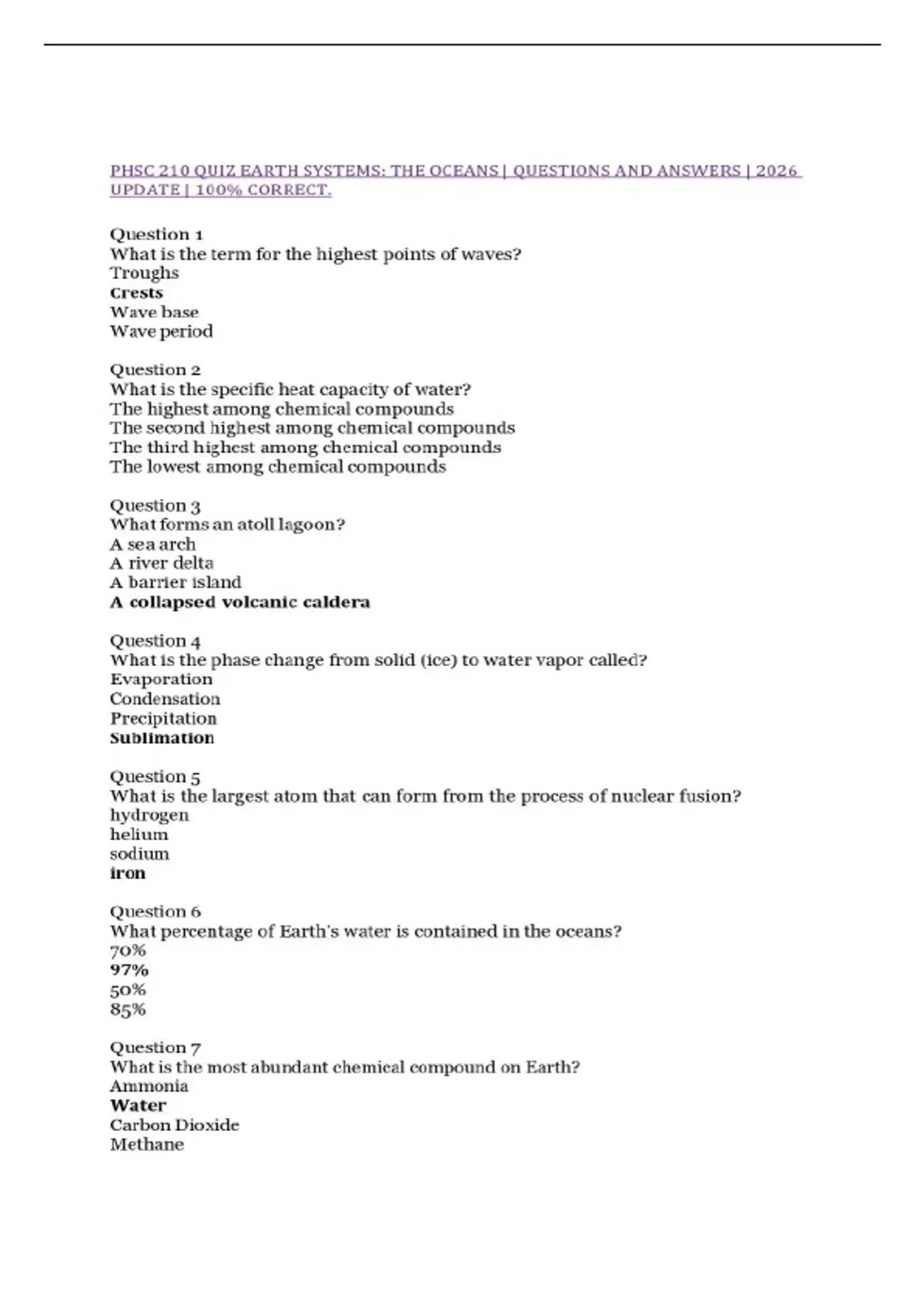 PHSC 210 QUIZ EARTH SYSTEMS: THE OCEANS | QUESTIONS AND ANSWERS | 2026 UPDATE | 100% CORRECT.

Question 1
What is the term for the highest points of waves?
Troughs
Crests
Wave base
Wave period

Question 2
What is the specific heat capacity of water?
The highest among chemical compounds
The second highest among chemical compounds
The third highest among chemical compounds
The lowest among chemical compounds

Question 3
What forms an atoll lagoon?
A sea arch
A river delta
A barrier island
A collapsed volcanic caldera

Question 4
What is the phase change from solid (ice) to water vapor called?
Evaporation
Condensation
Precipitation
Sublimation

Question 5
What is the largest atom that can form from the process of nuclear fusion?
hydrogen
helium
sodium
iron

Question 6
What percentage of Earth's water is contained in the oceans?
70%
97%
50%
85%

Question 7
What is the most abundant chemical compound on Earth?
Ammonia
Water
Carbon Dioxide
Methane